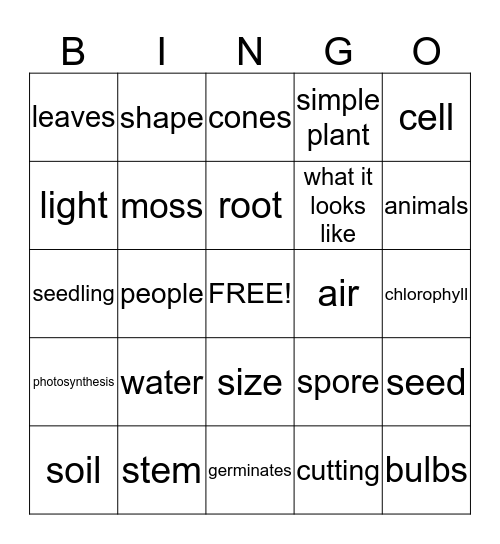 | B | I | N | G | O |
|---|---|---|---|---|
| leaves | shape | cones | simple plant | cell |
| light | moss | root | what it looks like | animals |
| seedling | people | FREE! | air | chlorophyll |
| photosynthesis | water | size | spore | seed |
| soil | stem | germinates | cutting | bulbs |